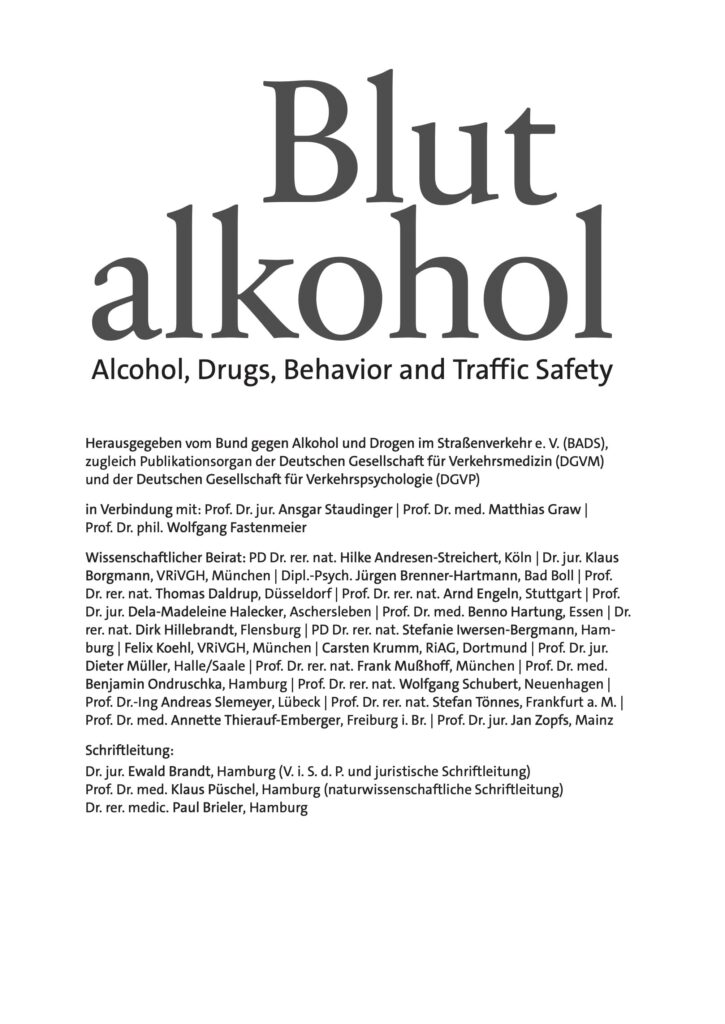 Blut
alkohol

Alcohol, Drugs, Behavior and Traffic Safety

Herausgegeben vom Bund gegen Alkohol und Drogen im Straßenverkehr e. V. (BADS), zugleich Publikationsorgan der Deutschen Gesellschaft für Verkehrsmedizin (DGVM) und der Deutschen Gesellschaft für Verkehrspsychologie (DGVP)

in Verbindung mit: Prof. Dr. jur. Ansgar Staudinger | Prof. Dr. med. Matthias Graw | Prof. Dr. phil. Wolfgang Fastenmeier

Wissenschaftlicher Beirat: PD Dr. rer. nat. Hilke Andresen-Streichert, Köln | Dr. jur. Klaus Borgmann, VRiVGH, München | Dipl.-Psych. Jürgen Brenner-Hartmann, Bad Boll | Prof. Dr. rer. nat. Thomas Daldrup, Düsseldorf | Prof. Dr. rer. nat. Arnd Engeln, Stuttgart | Prof. Dr. jur. Dela-Madeleine Halecker, Aschersleben | Prof. Dr. med. Benno Hartung, Essen | Dr. rer. nat. Dirk Hillebrandt, Flensburg | PD Dr. rer. nat. Stefanie Iwersen-Bergmann, Hamburg | Felix Koehl, VRiVGH, München | Carsten Krumm, RiAG, Dortmund | Prof. Dr. jur. Dieter Müller, Halle/Saale | Prof. Dr. rer. nat. Frank Mußhoff, München | Prof. Dr. med. Benjamin Ondruschka, Hamburg | Prof. Dr. rer. nat. Wolfgang Schubert, Neuenhagen | Prof. Dr.-Ing Andreas Slemeyer, Lübeck | Prof. Dr. rer. nat. Stefan Tönnes, Frankfurt a. M. | Prof. Dr. med. Annette Thierauf-Emberger, Freiburg i. Br. | Prof. Dr. jur. Jan Zopfs, Mainz

Schriftleitung:
Dr. jur. Ewald Brandt, Hamburg (V. i. S. d. P. und juristische Schriftleitung)
Prof. Dr. med. Klaus Püschel, Hamburg (naturwissenschaftliche Schriftleitung)
Dr. rer. medic. Paul Brieler, Hamburg